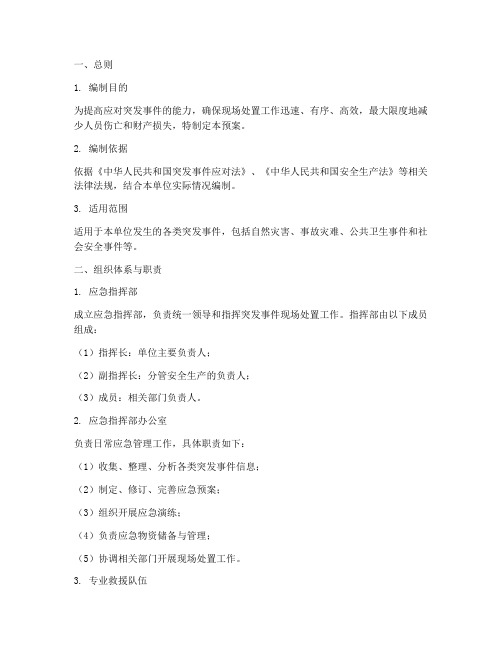 一、总则

1. 编制目的

为提高应对突发事件的能力，确保现场处置工作迅速、有序、高效，最大限度地减少人员伤亡和财产损失，特制定本预案。

2. 编制依据

依据《中华人民共和国突发事件应对法》、《中华人民共和国安全生产法》等相关法律法规，结合本单位实际情况编制。

3. 适用范围

适用于本单位发生的各类突发事件，包括自然灾害、事故灾难、公共卫生事件和社会安全事件等。

二、组织体系与职责

1. 应急指挥部

成立应急指挥部，负责统一领导和指挥突发事件现场处置工作。指挥部由以下成员组成：

（1）指挥长：单位主要负责人；

（2）副指挥长：分管安全生产的负责人；

（3）成员：相关部门负责人。

2. 应急指挥部办公室

负责日常应急管理工作，具体职责如下：

（1）收集、整理、分析各类突发事件信息；

（2）制定、修订、完善应急预案；

（3）组织开展应急演练；

（4）负责应急物资储备与管理；

（5）协调相关部门开展现场处置工作。

3. 专业救援队伍